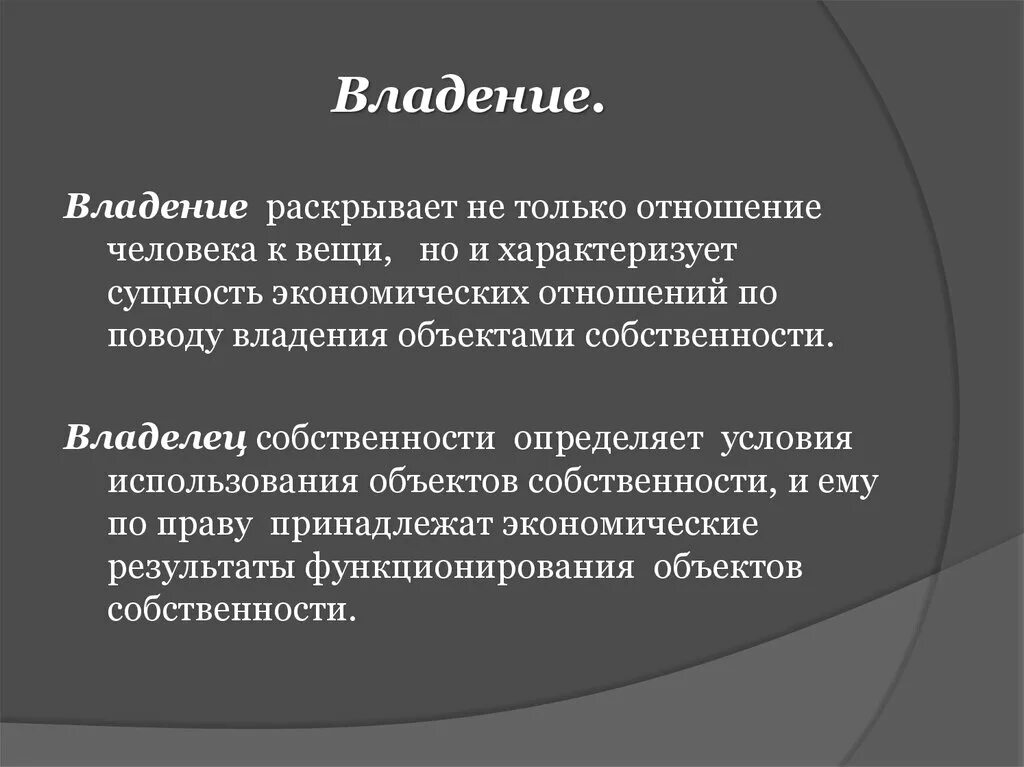 Владение.

Владение раскрывает не только отношение человека к вещи, но и характеризует сущность экономических отношений по поводу владения объектами собственности.

Владелец собственности определяет условия использования объектов собственности, и ему по праву принадлежат экономические результаты функционирования объектов собственности.